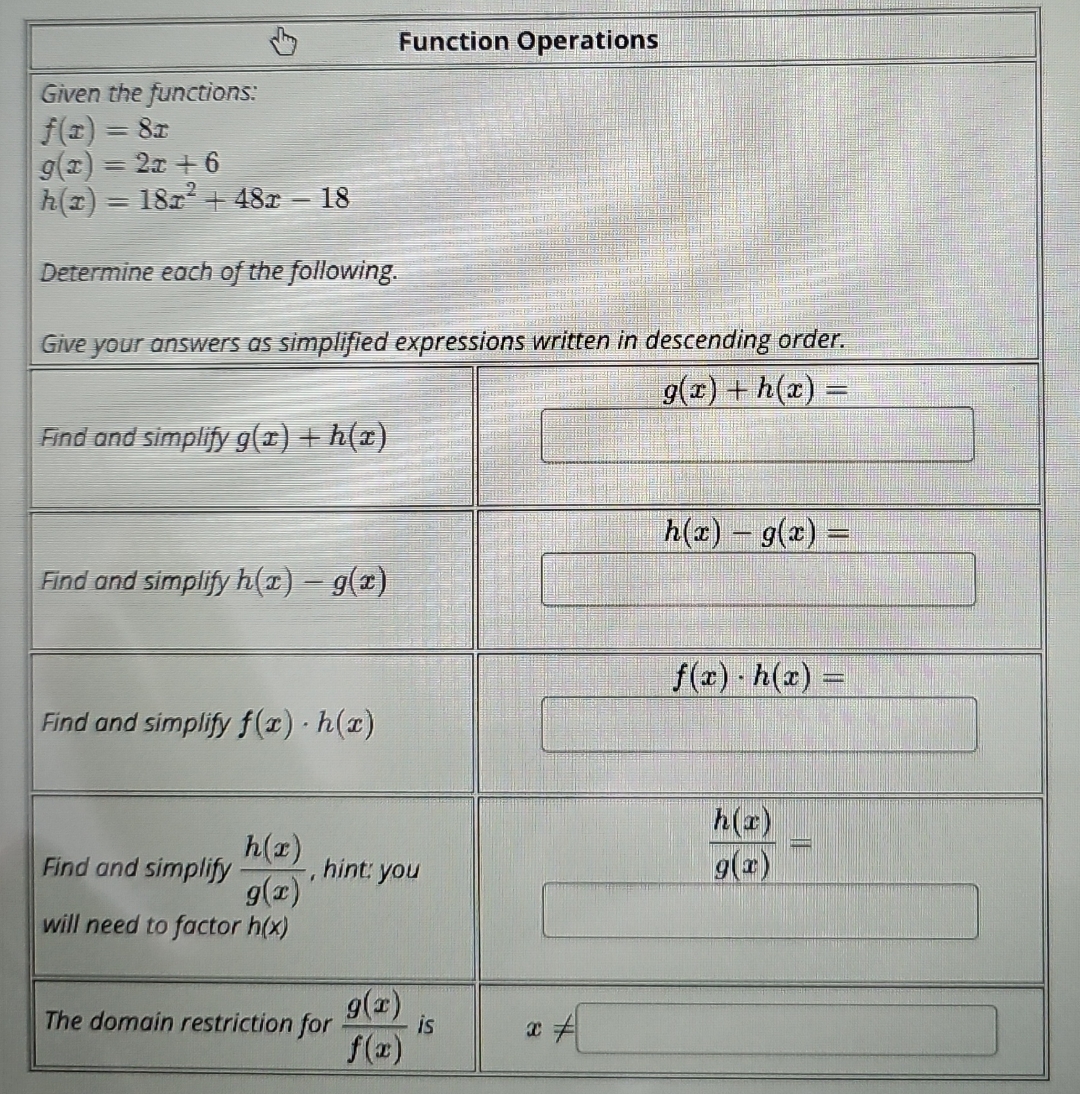 Function Operations

Given the functions:
$f(x) = 8x$
$g(x) = 2x + 6$
$h(x) = 18x^2 + 48x - 18$

Determine each of the following.

Give your answers as simplified expressions written in descending order.

| | |
|---|---|
| Find and simplify $g(x) + h(x)$ | $g(x) + h(x) =$ |
| Find and simplify $h(x) - g(x)$ | $h(x) - g(x) =$ |
| Find and simplify $f(x) \cdot h(x)$ | $f(x) \cdot h(x) =$ |
| Find and simplify $\frac{h(x)}{g(x)}$, hint: you will need to factor h(x) | $\frac{h(x)}{g(x)} =$ |
| The domain restriction for $\frac{g(x)}{f(x)}$ is | $x \neq$ |